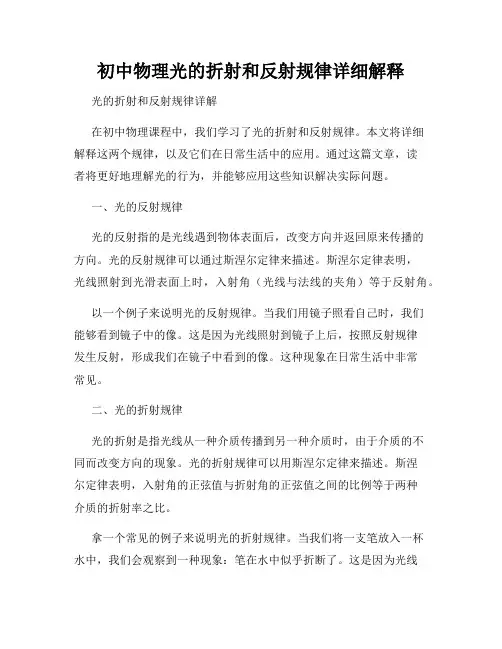 初中物理光的折射和反射规律详细解释

光的折射和反射规律详解

在初中物理课程中，我们学习了光的折射和反射规律。本文将详细解释这两个规律，以及它们在日常生活中的应用。通过这篇文章，读者将更好地理解光的行为，并能够应用这些知识解决实际问题。

一、光的反射规律

光的反射指的是光线遇到物体表面后，改变方向并返回原来传播的方向。光的反射规律可以通过斯涅尔定律来描述。斯涅尔定律表明，光线照射到光滑表面上时，入射角（光线与法线的夹角）等于反射角。

以一个例子来说明光的反射规律。当我们用镜子照看自己时，我们能够看到镜子中的像。这是因为光线照射到镜子上后，按照反射规律发生反射，形成我们在镜子中看到的像。这种现象在日常生活中非常常见。

二、光的折射规律

光的折射是指光线从一种介质传播到另一种介质时，由于介质的不同而改变方向的现象。光的折射规律可以用斯涅尔定律来描述。斯涅尔定律表明，入射角的正弦值与折射角的正弦值之间的比例等于两种介质的折射率之比。

拿一个常见的例子来说明光的折射规律。当我们将一支笔放入一杯水中，我们会观察到一种现象：笔在水中似乎折断了。这是因为光线